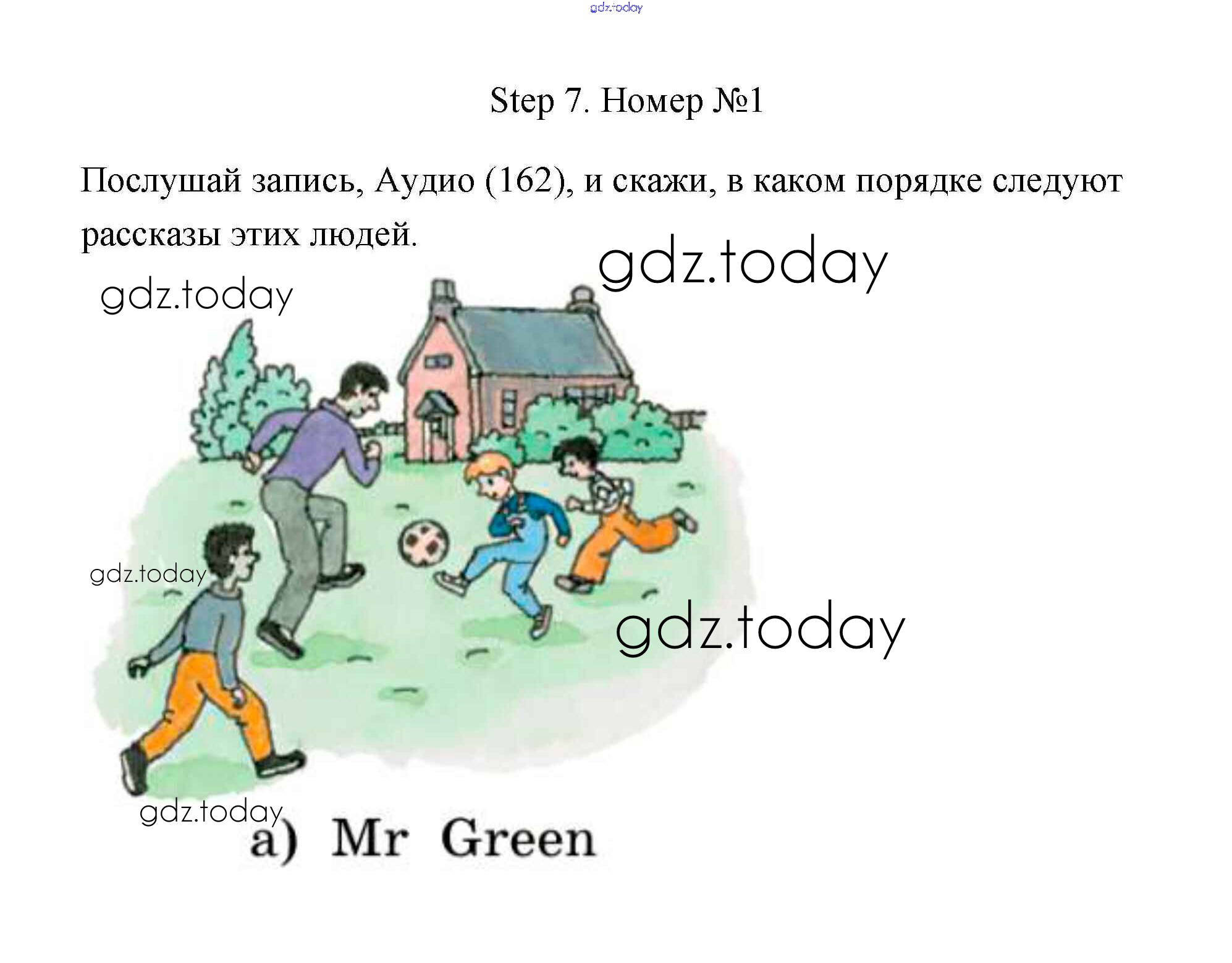 Step 7. Номер №1

Послушай запись, Аудио (162), и скажи, в каком порядке следуют рассказы этих людей.

a) Mr Green

gdz.today